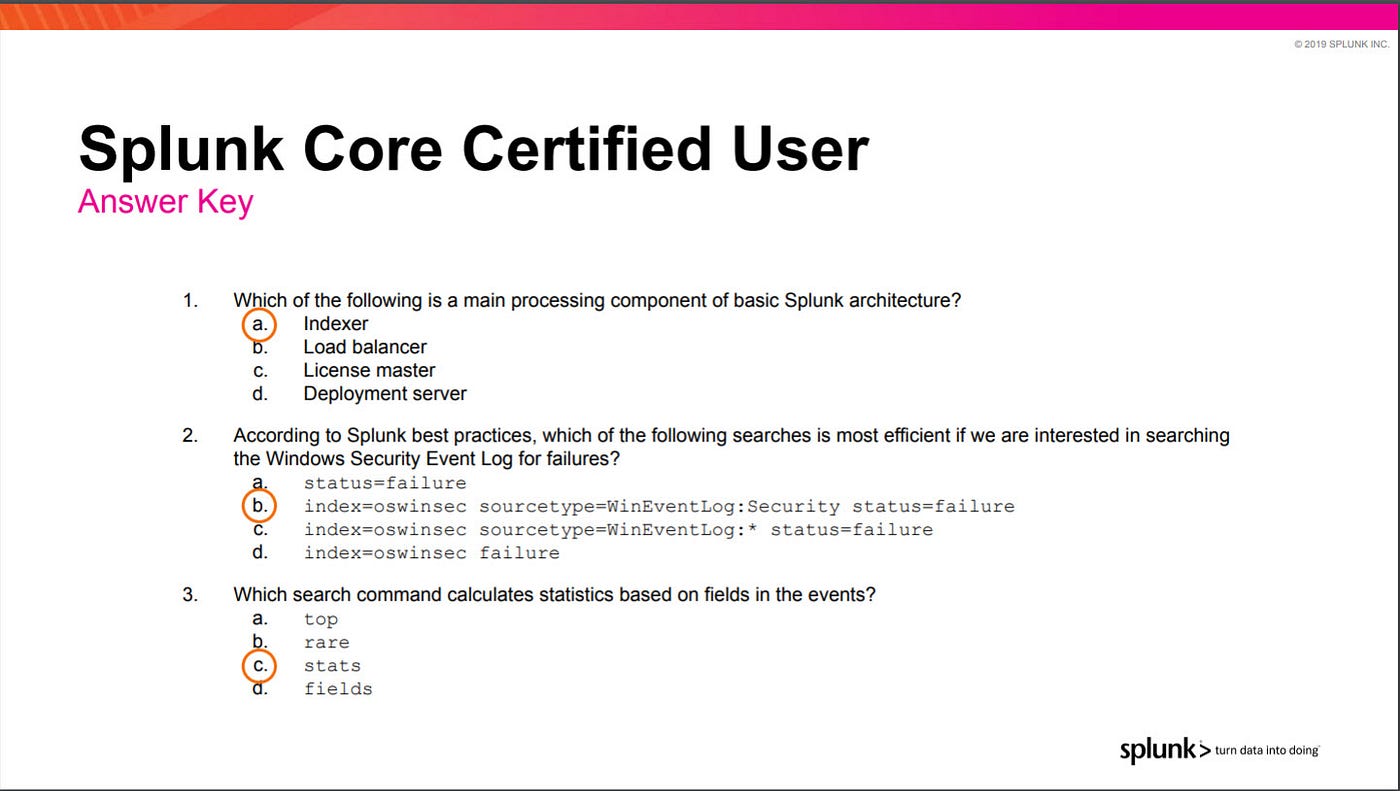 © 2019 SPLUNK INC.

Splunk Core Certified User
Answer Key

1. Which of the following is a main processing component of basic Splunk architecture?
a. Indexer
b. Load balancer
c. License master
d. Deployment server

2. According to Splunk best practices, which of the following searches is most efficient if we are interested in searching the Windows Security Event Log for failures?
a. status=failure
b. index=oswinsec sourcetype=WinEventLog:Security status=failure
c. index=oswinsec sourcetype=WinEventLog:* status=failure
d. index=oswinsec failure

3. Which search command calculates statistics based on fields in the events?
a. top
b. rare
c. stats
d. fields

splunk> turn data into doing